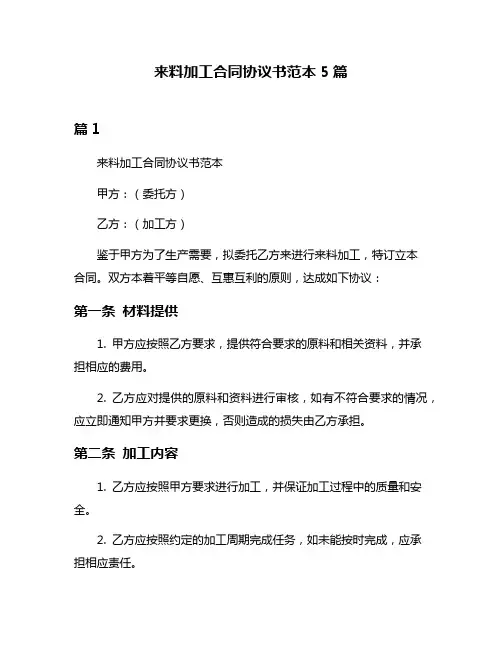 来料加工合同协议书范本 5 篇

篇 1

来料加工合同协议书范本

甲方：（委托方）

乙方：（加工方）

鉴于甲方为了生产需要，拟委托乙方来进行来料加工，特订立本合同。双方本着平等自愿、互惠互利的原则，达成如下协议：

第一条 材料提供

1. 甲方应按照乙方要求，提供符合要求的原料和相关资料，并承担相应的费用。

2. 乙方应对提供的原料和资料进行审核，如有不符合要求的情况，应立即通知甲方并要求更换，否则造成的损失由乙方承担。

第二条 加工内容

1. 乙方应按照甲方要求进行加工，并保证加工过程中的质量和安全。

2. 乙方应按照约定的加工周期完成任务，如未能按时完成，应承担相应责任。